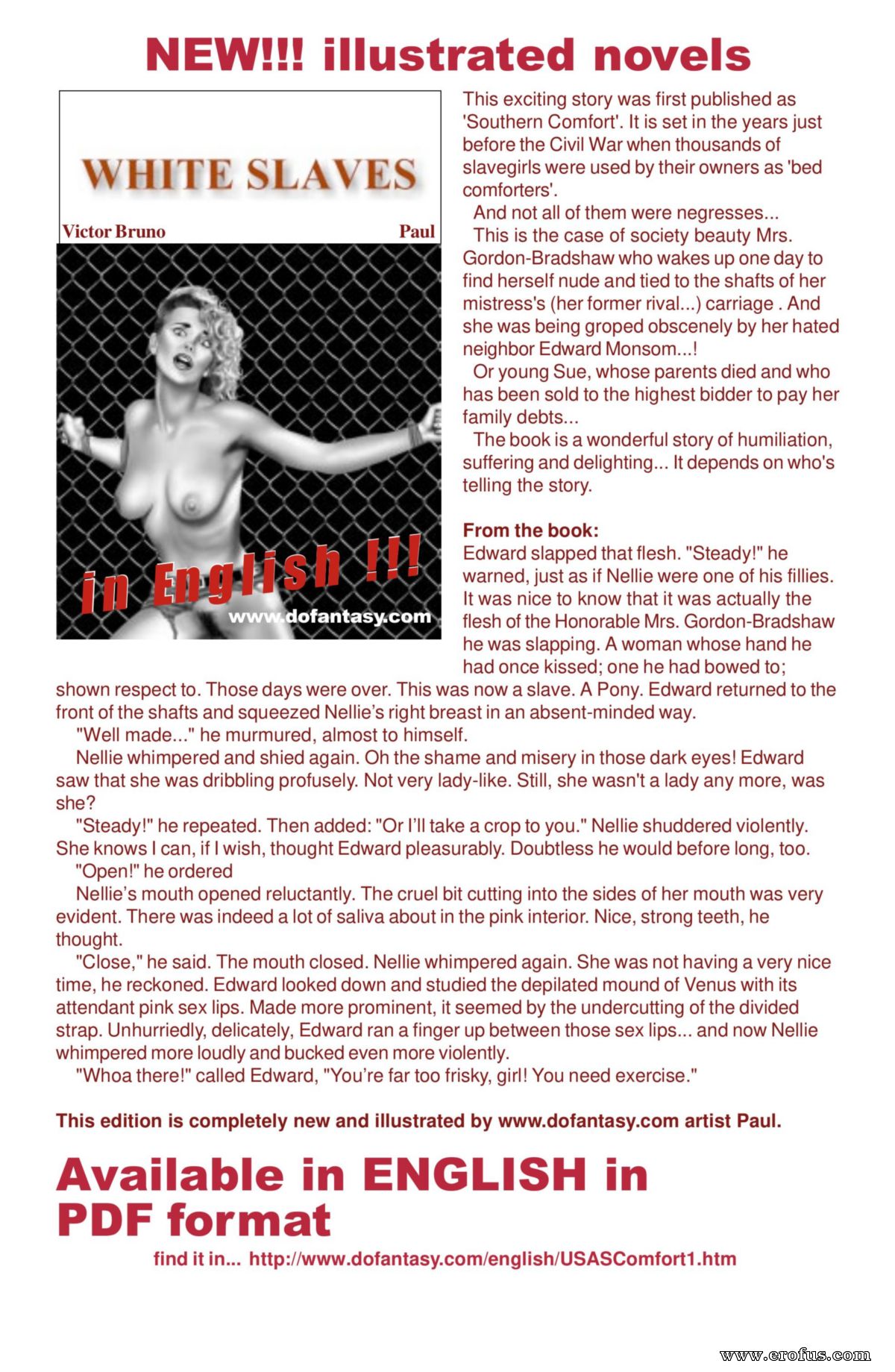 NEW!!! illustrated novels

WHITE SLAVES

Victor Bruno Paul

in English !!!

www.dofantasy.com

This exciting story was first published as 'Southern Comfort'. It is set in the years just before the Civil War when thousands of slavegirls were used by their owners as 'bed comforters'.

And not all of them were negresses...

This is the case of society beauty Mrs. Gordon-Bradshaw who wakes up one day to find herself nude and tied to the shafts of her mistress's (her former rival...) carriage . And she was being groped obscenely by her hated neighbor Edward Monsom...!

Or young Sue, whose parents died and who has been sold to the highest bidder to pay her family debts...

The book is a wonderful story of humiliation, suffering and delighting... It depends on who's telling the story.

From the book:

Edward slapped that flesh. "Steady!" he warned, just as if Nellie were one of his fillies. It was nice to know that it was actually the flesh of the Honorable Mrs. Gordon-Bradshaw he was slapping. A woman whose hand he had once kissed; one he had bowed to; shown respect to. Those days were over. This was now a slave. A Pony. Edward returned to the front of the shafts and squeezed Nellie's right breast in an absent-minded way.

"Well made..." he murmured, almost to himself.

Nellie whimpered and shied again. Oh the shame and misery in those dark eyes! Edward saw that she was dribbling profusely. Not very lady-like. Still, she wasn't a lady any more, was she?

"Steady!" he repeated. Then added: "Or I'll take a crop to you." Nellie shuddered violently. She knows I can, if I wish, thought Edward pleasurably. Doubtless he would before long, too.

"Open!" he ordered

Nellie's mouth opened reluctantly. The cruel bit cutting into the sides of her mouth was very evident. There was indeed a lot of saliva about in the pink interior. Nice, strong teeth, he thought.

"Close," he said. The mouth closed. Nellie whimpered again. She was not having a very nice time, he reckoned. Edward looked down and studied the depilated mound of Venus with its attendant pink sex lips. Made more prominent, it seemed by the undercutting of the divided strap. Unhurriedly, delicately, Edward ran a finger up between those sex lips... and now Nellie whimpered more loudly and bucked even more violently.

"Whoa there!" called Edward, "You're far too frisky, girl! You need exercise."

This edition is completely new and illustrated by www.dofantasy.com artist Paul.

Available in ENGLISH in PDF format

find it in... http://www.dofantasy.com/english/USASComfort1.htm

www.erofus.com